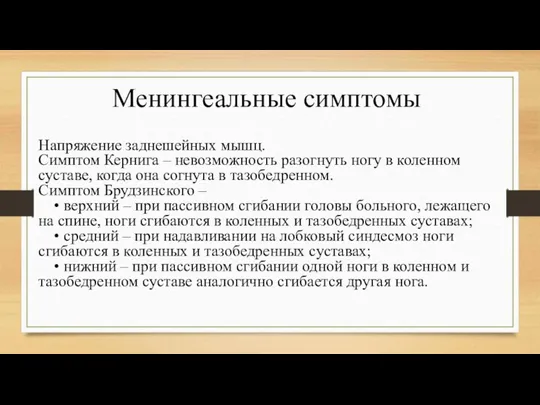 Менингеальные симптомы

Напряжение заднешейных мышц.
Симптом Кернига – невозможность разогнуть ногу в коленном суставе, когда она согнута в тазобедренном.
Симптом Брудзинского –
• верхний – при пассивном сгибании головы больного, лежащего на спине, ноги сгибаются в коленных и тазобедренных суставах;
• средний – при надавливании на лобковый синдесмоз ноги сгибаются в коленных и тазобедренных суставах;
• нижний – при пассивном сгибании одной ноги в коленном и тазобедренном суставе аналогично сгибается другая нога.